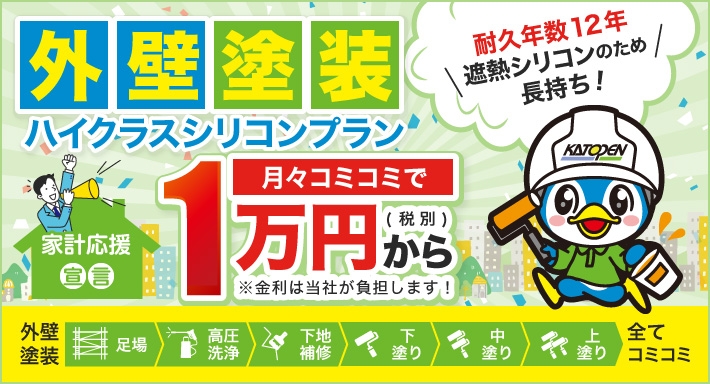 外壁塗装

ハイクラスシリコンプラン

耐久年数12年
遮熱シリコンのため
長持ち！

KATODEN

家計応援
宣言

月々コミコミで
1万円（税別）から
※金利は当社が負担します！

外壁塗装 足場 高圧洗浄 下地補修 下塗り 中塗り 上塗り 全てコミコミ